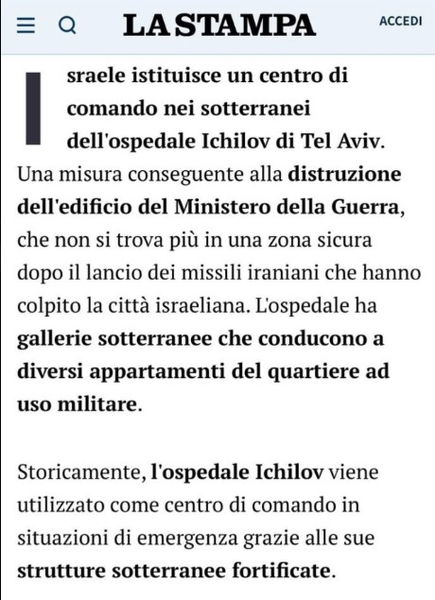 LA STAMPA

ACCEDI

Israele istituisce un centro di comando nei sotterranei dell'ospedale Ichilov di Tel Aviv. Una misura conseguente alla distruzione dell'edificio del Ministero della Guerra, che non si trova più in una zona sicura dopo il lancio dei missili iraniani che hanno colpito la città israeliana. L'ospedale ha gallerie sotterranee che conducono a diversi appartamenti del quartiere ad uso militare.

Storicamente, l'ospedale Ichilov viene utilizzato come centro di comando in situazioni di emergenza grazie alle sue strutture sotterranee fortificate.